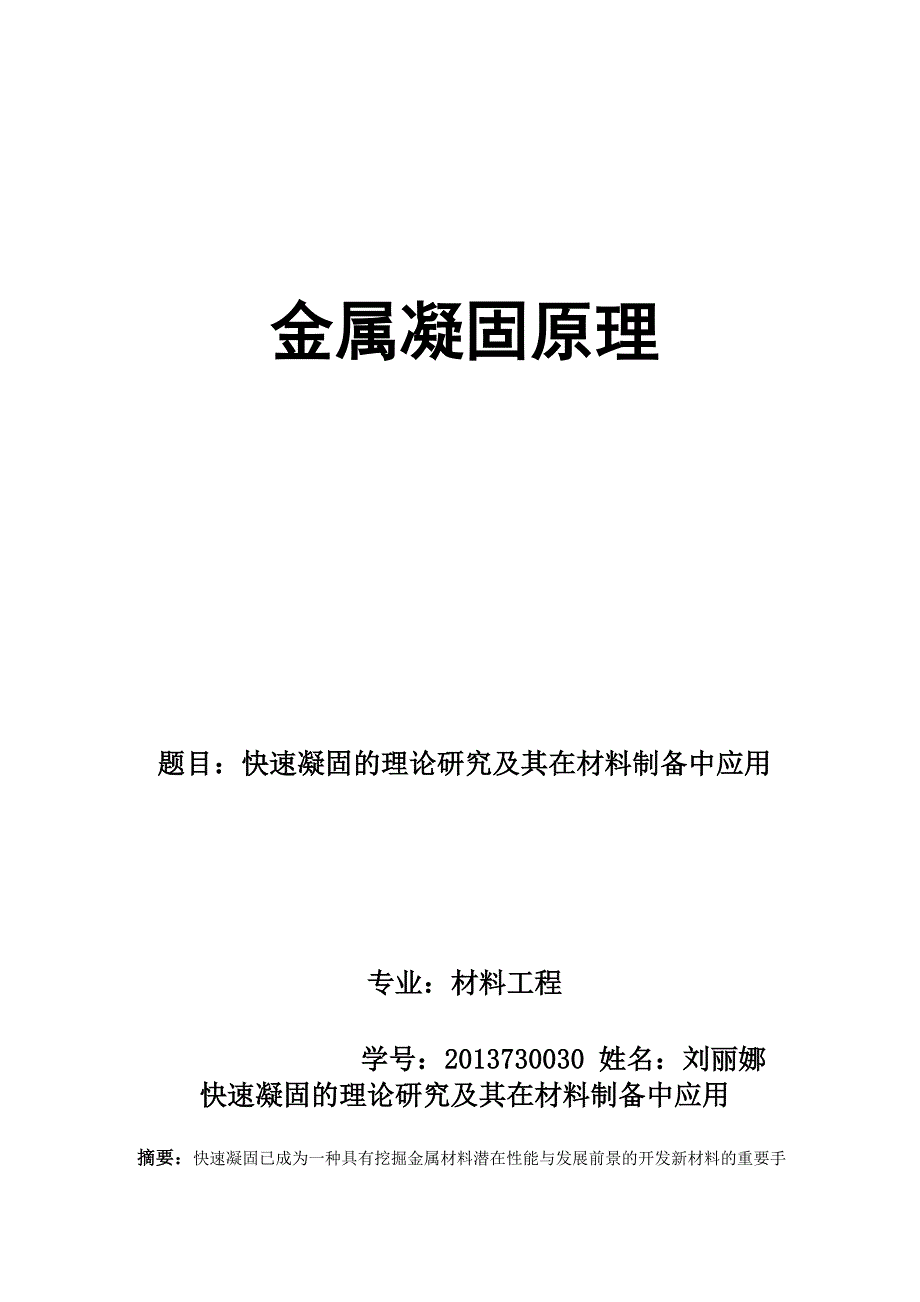 金属凝固原理

题目：快速凝固的理论研究及其在材料制备中应用

专业：材料工程

学号：2013730030 姓名：刘丽娜

快速凝固的理论研究及其在材料制备中应用

摘要：快速凝固已成为一种具有挖掘金属材料潜在性能与发展前景的开发新材料的重要手